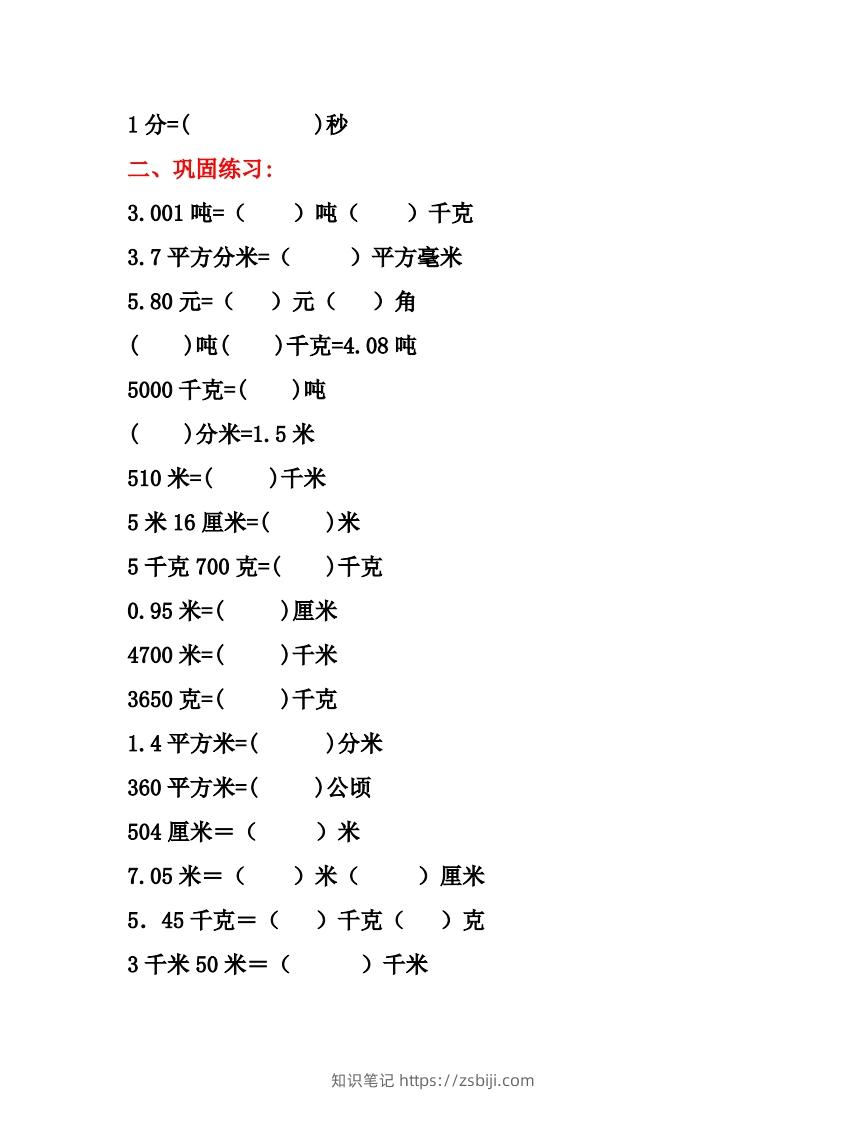 1 分=(　　　　　)秒

二、巩固练习:

3.001 吨=（　　）吨（　　）千克

3.7 平方分米=（　　　）平方毫米

5.80 元=（　　）元（　　）角

(　　)吨(　　)千克=4.08 吨

5000 千克=(　　)吨

(　　)分米=1.5 米

510 米=(　　)千米

5 米 16 厘米=(　　)米

5 千克 700 克=(　　)千克

0.95 米=(　　)厘米

4700 米=(　　)千米

3650 克=(　　)千克

1.4 平方米=(　　　)分米

360 平方米=(　　)公顷

504 厘米＝（　　）米

7.05 米＝（　　）米（　　）厘米

5．45 千克＝（　　）千克（　　）克

3 千米 50 米＝（　　　）千米

知识笔记 https://zsbiji.com